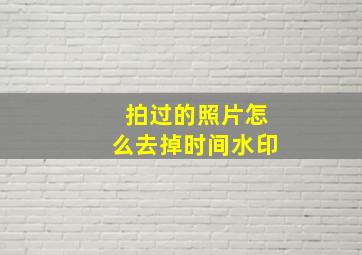 拍过的照片怎么去掉时间水印